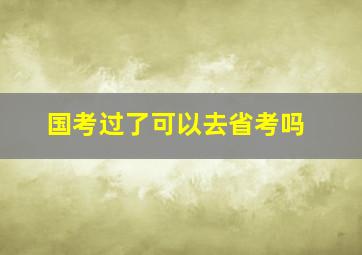 国考过了可以去省考吗